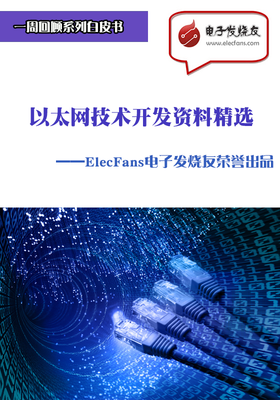 一周回顾系列白皮书

电子发烧友
www.elecfans.com

以太网技术开发资料精选

——ElecFans电子发烧友荣誉出品